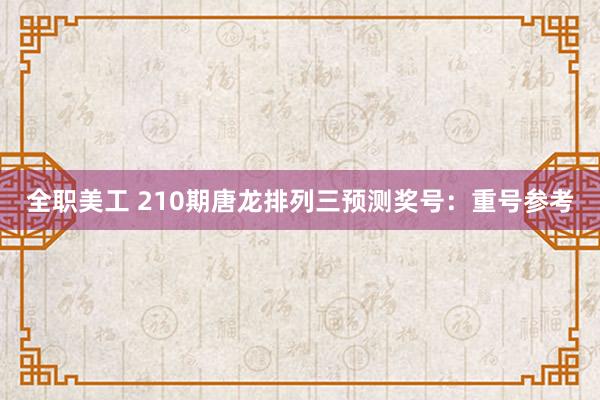 全职美工 210期唐龙排列三预测奖号：重号参考